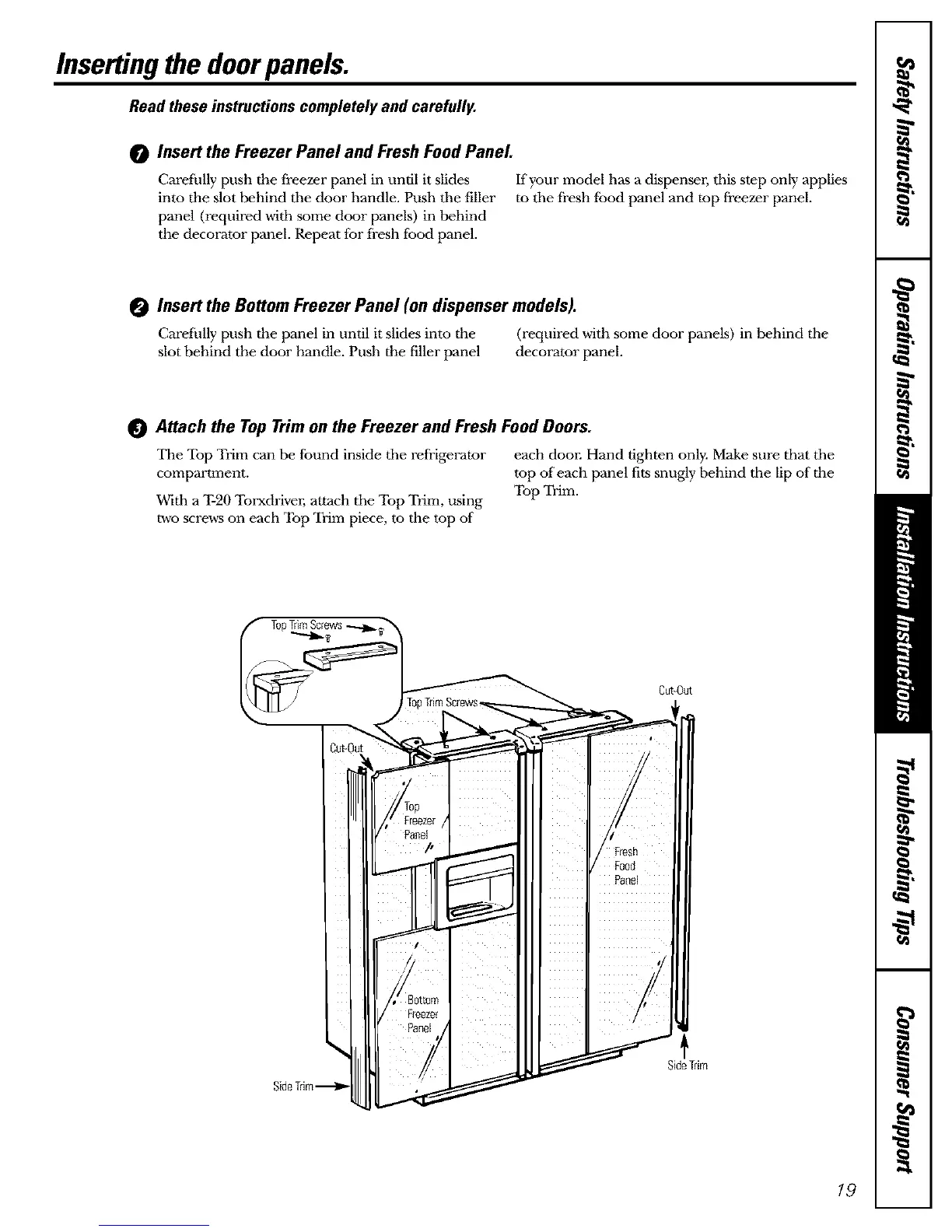 Inserting the door panels.

Read these instructions completely and carefully.

1 Insert the Freezer Panel and Fresh Food Panel.

Carefully push the freezer panel in until it slides into the slot behind the door handle. Push the filler panel (required with some door panels) in behind the decorator panel. Repeat for fresh food panel.

If your model has a dispenser, this step only applies to the fresh food panel and top freezer panel.

2 Insert the Bottom Freezer Panel (on dispenser models).

Carefully push the panel in until it slides into the slot behind the door handle. Push the filler panel (required with some door panels) in behind the decorator panel.

3 Attach the Top Trim on the Freezer and Fresh Food Doors.

The Top Trim can be found inside the refrigerator compartment.

With a T-20 Torxdriver, attach the Top Trim, using two screws on each Top Trim piece, to the top of each door. Hand tighten only. Make sure that the top of each panel fits snugly behind the lip of the Top Trim.

Top Trim Screws

Top Trim Screws

Cut-Out

Cut-Out

Top Freezer Panel

Fresh Food Panel

Bottom Freezer Panel

Side Trim

Side Trim

Safety Instructions

Operating Instructions

Installation Instructions

Troubleshooting Tips

Consumer Support

19